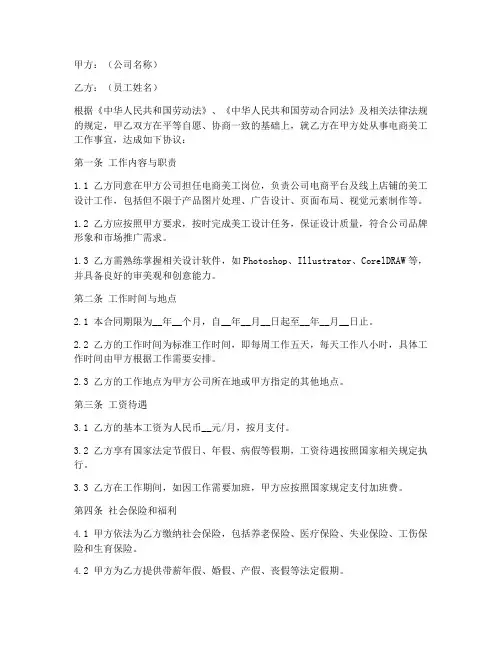 甲方：（公司名称）

乙方：（员工姓名）

根据《中华人民共和国劳动法》、《中华人民共和国劳动合同法》及相关法律法规的规定，甲乙双方在平等自愿、协商一致的基础上，就乙方在甲方处从事电商美工工作事宜，达成如下协议：

第一条 工作内容与职责

1.1 乙方同意在甲方公司担任电商美工岗位，负责公司电商平台及线上店铺的美工设计工作，包括但不限于产品图片处理、广告设计、页面布局、视觉元素制作等。

1.2 乙方应按照甲方要求，按时完成美工设计任务，保证设计质量，符合公司品牌形象和市场推广需求。

1.3 乙方需熟练掌握相关设计软件，如Photoshop、Illustrator、CorelDRAW等，并具备良好的审美观和创意能力。

第二条 工作时间与地点

2.1 本合同期限为__年__个月，自__年__月__日起至__年__月__日止。

2.2 乙方的工作时间为标准工作时间，即每周工作五天，每天工作八小时，具体工作时间由甲方根据工作需要安排。

2.3 乙方的工作地点为甲方公司所在地或甲方指定的其他地点。

第三条 工资待遇

3.1 乙方的基本工资为人民币__元/月，按月支付。

3.2 乙方享有国家法定节假日、年假、病假等假期，工资待遇按照国家相关规定执行。

3.3 乙方在工作期间，如因工作需要加班，甲方应按照国家规定支付加班费。

第四条 社会保险和福利

4.1 甲方依法为乙方缴纳社会保险，包括养老保险、医疗保险、失业保险、工伤保险和生育保险。

4.2 甲方为乙方提供带薪年假、婚假、产假、丧假等法定假期。